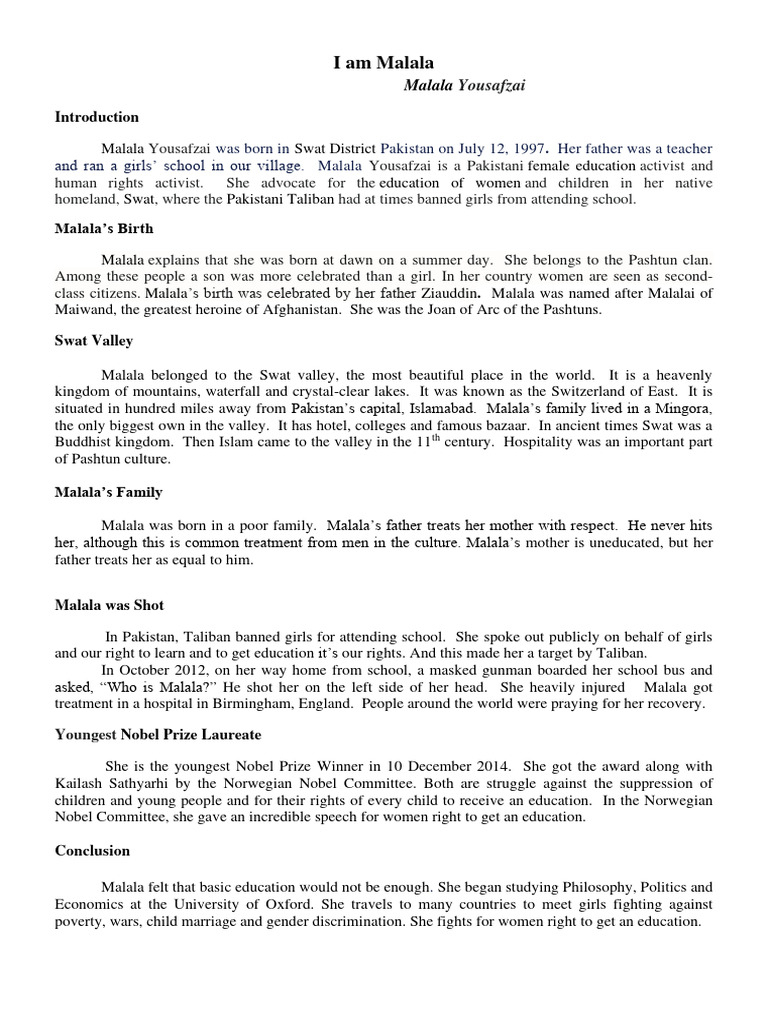 I am Malala

Malala Yousafzai

Introduction

Malala Yousafzai was born in Swat District Pakistan on July 12, 1997. Her father was a teacher and ran a girls' school in our village. Malala Yousafzai is a Pakistani female education activist and human rights activist. She advocate for the education of women and children in her native homeland, Swat, where the Pakistani Taliban had at times banned girls from attending school.

Malala's Birth

Malala explains that she was born at dawn on a summer day. She belongs to the Pashtun clan. Among these people a son was more celebrated than a girl. In her country women are seen as second-class citizens. Malala's birth was celebrated by her father Ziauddin. Malala was named after Malalai of Maiwand, the greatest heroine of Afghanistan. She was the Joan of Arc of the Pashtuns.

Swat Valley

Malala belonged to the Swat valley, the most beautiful place in the world. It is a heavenly kingdom of mountains, waterfall and crystal-clear lakes. It was known as the Switzerland of East. It is situated in hundred miles away from Pakistan's capital, Islamabad. Malala's family lived in a Mingora, the only biggest own in the valley. It has hotel, colleges and famous bazaar. In ancient times Swat was a Buddhist kingdom. Then Islam came to the valley in the 11th century. Hospitality was an important part of Pashtun culture.

Malala's Family

Malala was born in a poor family. Malala's father treats her mother with respect. He never hits her, although this is common treatment from men in the culture. Malala's mother is uneducated, but her father treats her as equal to him.

Malala was Shot

In Pakistan, Taliban banned girls for attending school. She spoke out publicly on behalf of girls and our right to learn and to get education it's our rights. And this made her a target by Taliban.

In October 2012, on her way home from school, a masked gunman boarded her school bus and asked, "Who is Malala?" He shot her on the left side of her head. She heavily injured Malala got treatment in a hospital in Birmingham, England. People around the world were praying for her recovery.

Youngest Nobel Prize Laureate

She is the youngest Nobel Prize Winner in 10 December 2014. She got the award along with Kailash Sathyarhi by the Norwegian Nobel Committee. Both are struggle against the suppression of children and young people and for their rights of every child to receive an education. In the Norwegian Nobel Committee, she gave an incredible speech for women right to get an education.

Conclusion

Malala felt that basic education would not be enough. She began studying Philosophy, Politics and Economics at the University of Oxford. She travels to many countries to meet girls fighting against poverty, wars, child marriage and gender discrimination. She fights for women right to get an education.